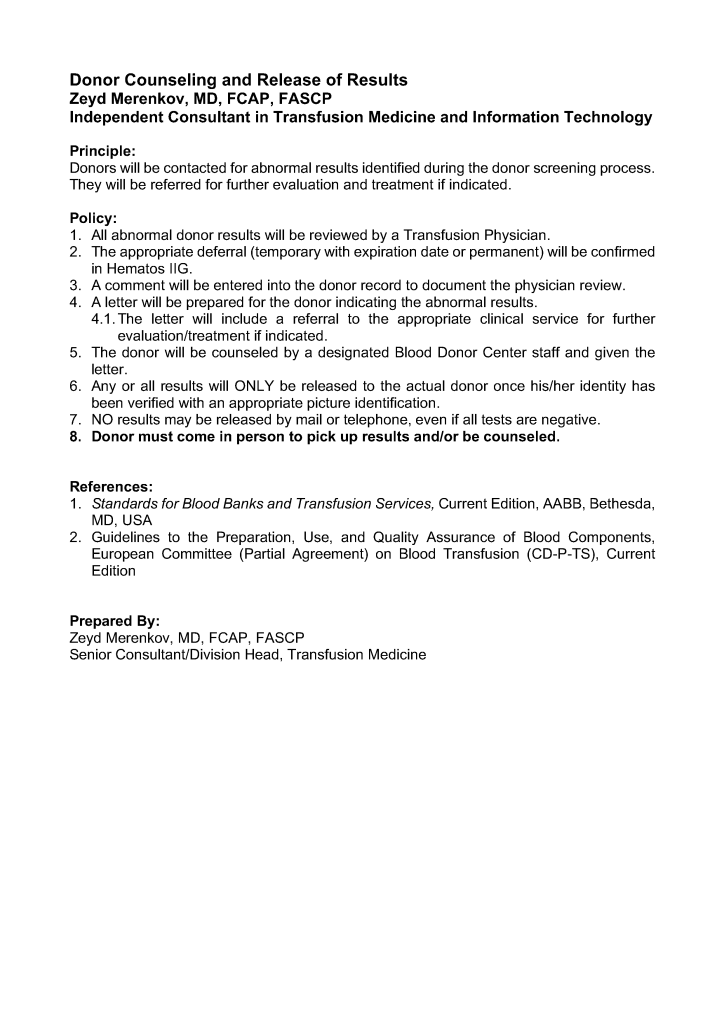 Donor Counseling and Release of Results
Zeyd Merenkov, MD, FCAP, FASCP
Independent Consultant in Transfusion Medicine and Information Technology

Principle:
Donors will be contacted for abnormal results identified during the donor screening process. They will be referred for further evaluation and treatment if indicated.

Policy:
1. All abnormal donor results will be reviewed by a Transfusion Physician.
2. The appropriate deferral (temporary with expiration date or permanent) will be confirmed in Hematos IIG.
3. A comment will be entered into the donor record to document the physician review.
4. A letter will be prepared for the donor indicating the abnormal results.
4.1. The letter will include a referral to the appropriate clinical service for further evaluation/treatment if indicated.
5. The donor will be counseled by a designated Blood Donor Center staff and given the letter.
6. Any or all results will ONLY be released to the actual donor once his/her identity has been verified with an appropriate picture identification.
7. NO results may be released by mail or telephone, even if all tests are negative.
8. Donor must come in person to pick up results and/or be counseled.

References:
1. Standards for Blood Banks and Transfusion Services, Current Edition, AABB, Bethesda, MD, USA
2. Guidelines to the Preparation, Use, and Quality Assurance of Blood Components, European Committee (Partial Agreement) on Blood Transfusion (CD-P-TS), Current Edition

Prepared By:
Zeyd Merenkov, MD, FCAP, FASCP
Senior Consultant/Division Head, Transfusion Medicine